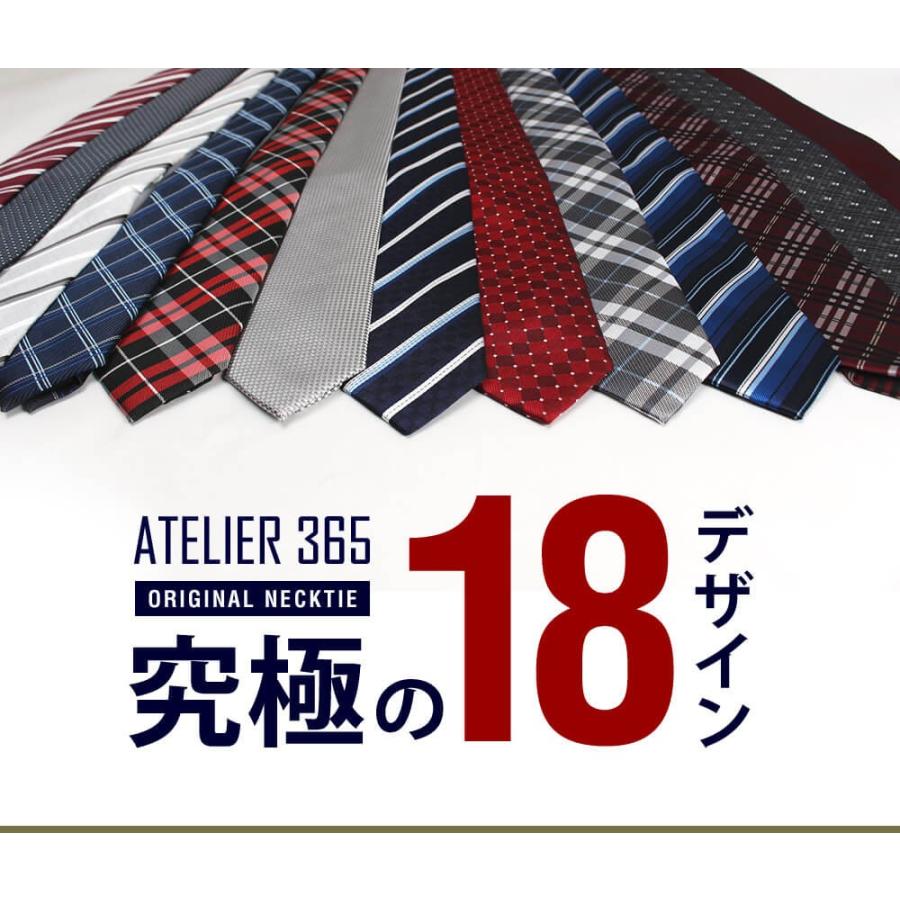 ATELIER 365
ORIGINAL NECKTIE
究極の18デザイン